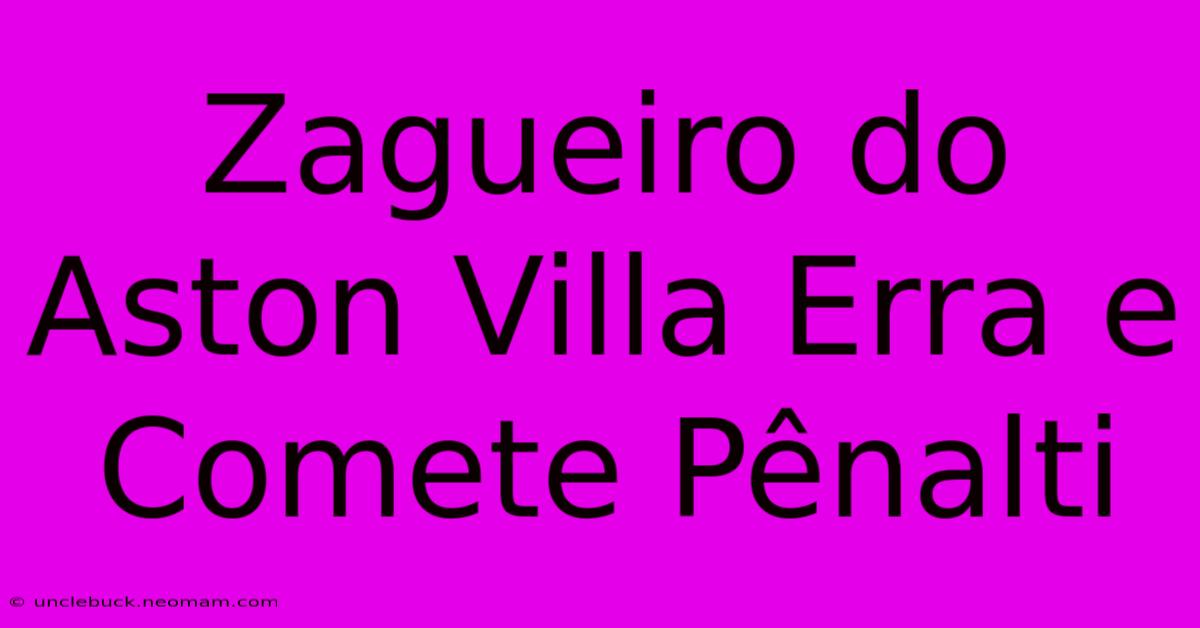 Zagueiro do Aston Villa Erra e Comete Pênalti

© unclebuck.neomam.com